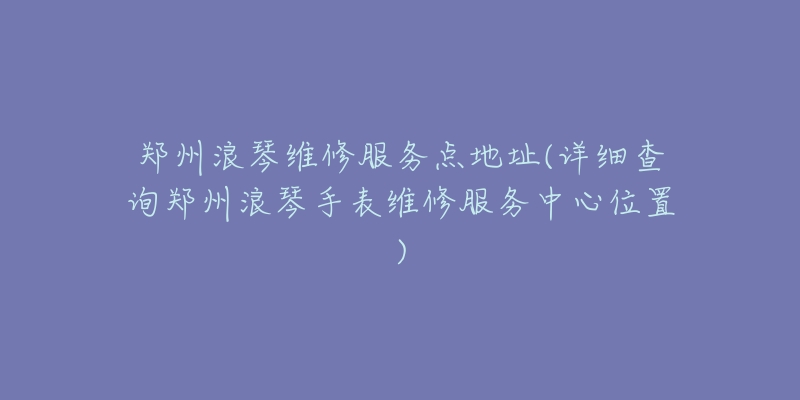 郑州浪琴维修服务点地址(详细查询郑州浪琴手表维修服务中心位置)